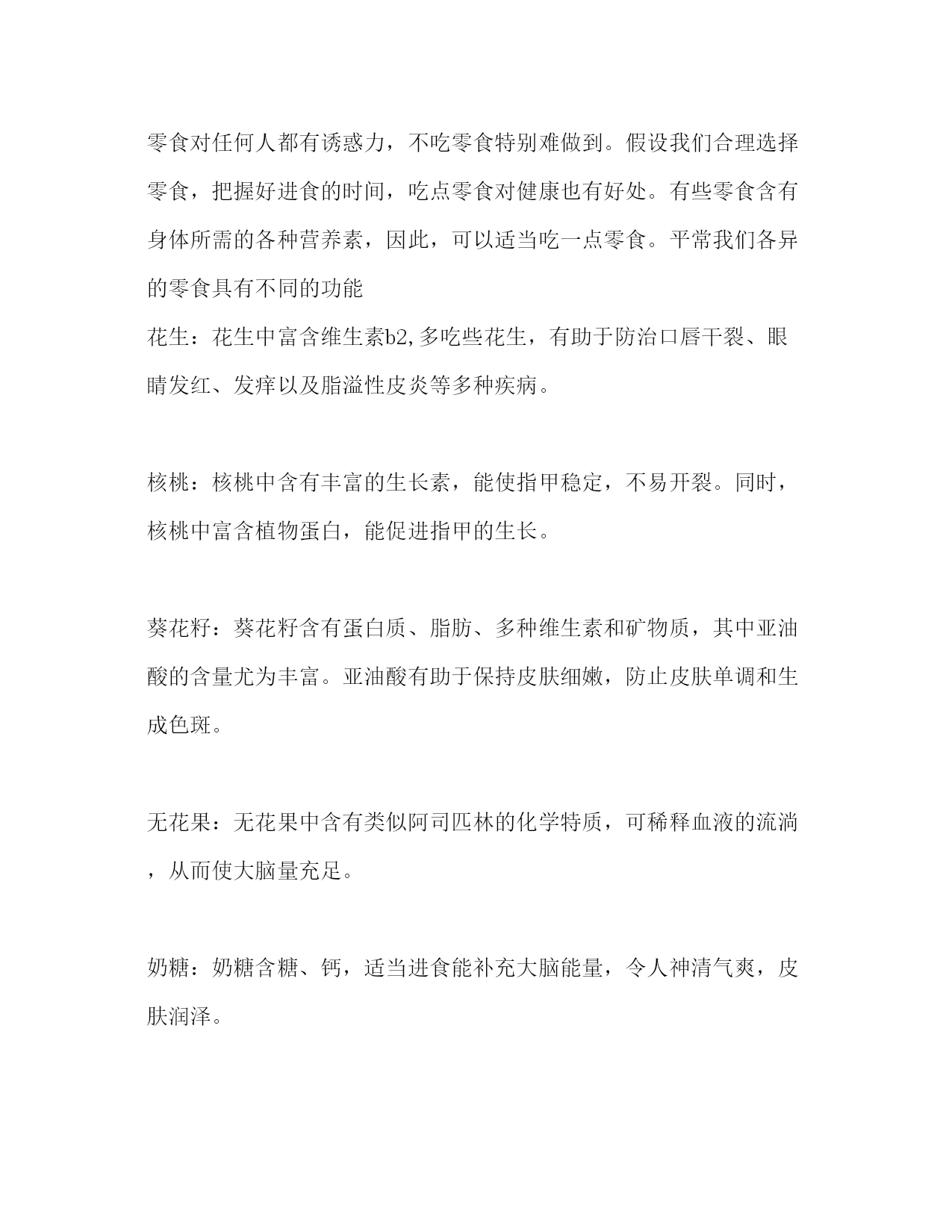 零食对任何人都有诱惑力，不吃零食特别难做到。假设我们合理选择零食，把握好进食的时间，吃点零食对健康也有好处。有些零食含有身体所需的各种营养素，因此，可以适当吃一点零食。平常我们各异的零食具有不同的功能

花生：花生中富含维生素b2,多吃些花生，有助于防治口唇干裂、眼睛发红、发痒以及脂溢性皮炎等多种疾病。

核桃：核桃中含有丰富的生长素，能使指甲稳定，不易开裂。同时，核桃中富含植物蛋白，能促进指甲的生长。

葵花籽：葵花籽含有蛋白质、脂肪、多种维生素和矿物质，其中亚油酸的含量尤为丰富。亚油酸有助于保持皮肤细嫩，防止皮肤单调和生成色斑。

无花果：无花果中含有类似阿司匹林的化学特质，可稀释血液的流淌，从而使大脑量充足。

奶糖：奶糖含糖、钙，适当进食能补充大脑能量，令人神清气爽，皮肤润泽。